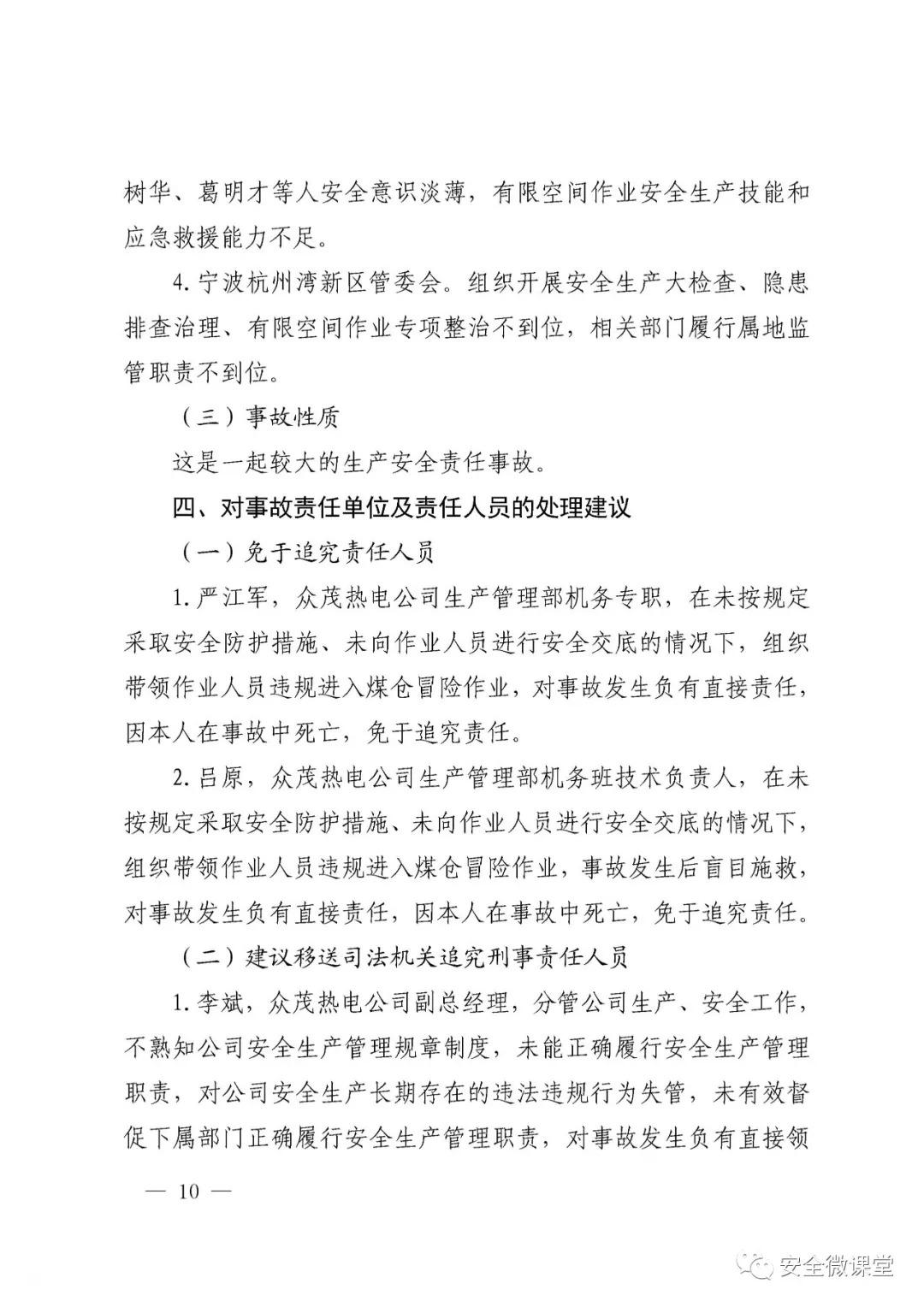 树华、葛明才等人安全意识淡薄，有限空间作业安全生产技能和应急救援能力不足。

4. 宁波杭州湾新区管委会。组织开展安全生产大检查、隐患排查治理、有限空间作业专项整治不到位，相关部门履行属地监管职责不到位。

（三）事故性质

这是一起较大的生产安全责任事故。

四、对事故责任单位及责任人员的处理建议

（一）免于追究责任人员

1. 严江军，众茂热电公司生产管理部机务专职，在未按规定采取安全防护措施、未向作业人员进行安全交底的情况下，组织带领作业人员违规进入煤仓冒险作业，对事故发生负有直接责任，因本人在事故中死亡，免于追究责任。

2. 吕原，众茂热电公司生产管理部机务班技术负责人，在未按规定采取安全防护措施、未向作业人员进行安全交底的情况下，组织带领作业人员违规进入煤仓冒险作业，事故发生后盲目施救，对事故发生负有直接责任，因本人在事故中死亡，免于追究责任。

（二）建议移送司法机关追究刑事责任人员

1. 李斌，众茂热电公司副总经理，分管公司生产、安全工作，不熟知公司安全生产管理规章制度，未能正确履行安全生产管理职责，对公司安全生产长期存在的违法违规行为失管，未有效督促下属部门正确履行安全生产管理职责，对事故发生负有直接领

— 10 —

安全微课堂